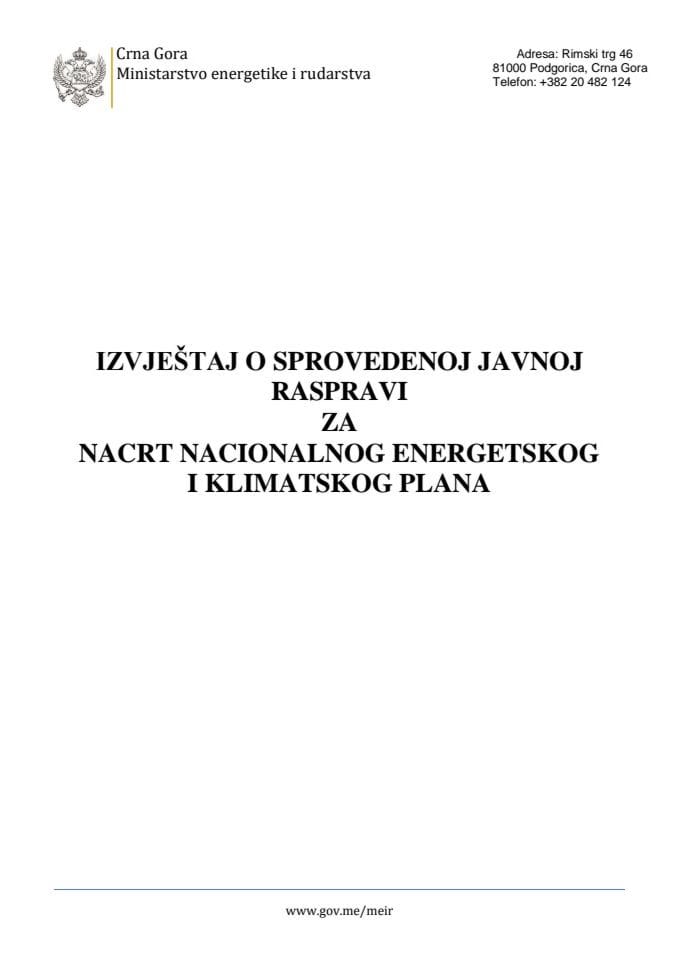 Crna Gora
Ministarstvo energetike i rudarstva

Adresa: Rimski trg 46
81000 Podgorica, Crna Gora
Telefon: +382 20 482 124

IZVJEŠTAJ O SPROVEDENOJ JAVNOJ RASPRAVI
ZA
NACRT NACIONALNOG ENERGETSKOG I KLIMATSKOG PLANA

www.gov.me/meir